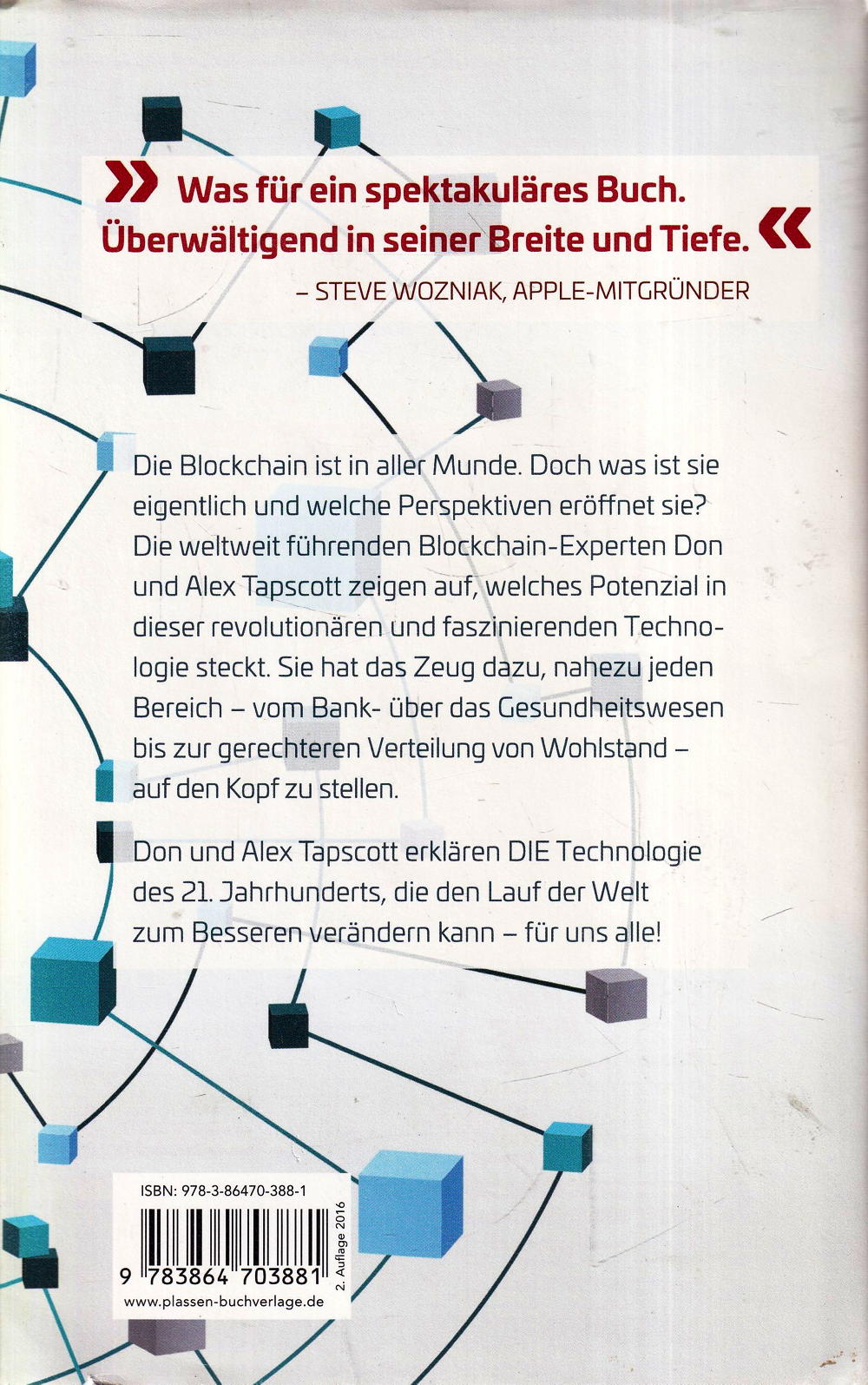 » Was für ein spektakuläres Buch. Überwältigend in seiner Breite und Tiefe. «

– STEVE WOZNIAK, APPLE-MITGRÜNDER

Die Blockchain ist in aller Munde. Doch was ist sie eigentlich und welche Perspektiven eröffnet sie? Die weltweit führenden Blockchain-Experten Don und Alex Tapscott zeigen auf, welches Potenzial in dieser revolutionären und faszinierenden Technologie steckt. Sie hat das Zeug dazu, nahezu jeden Bereich – vom Bank- über das Gesundheitswesen bis zur gerechteren Verteilung von Wohlstand – auf den Kopf zu stellen.

Don und Alex Tapscott erklären DIE Technologie des 21. Jahrhunderts, die den Lauf der Welt zum Besseren verändern kann – für uns alle!

ISBN: 978-3-86470-388-1

9 783864 703881

2. Auflage 2016

www.plassen-buchverlage.de